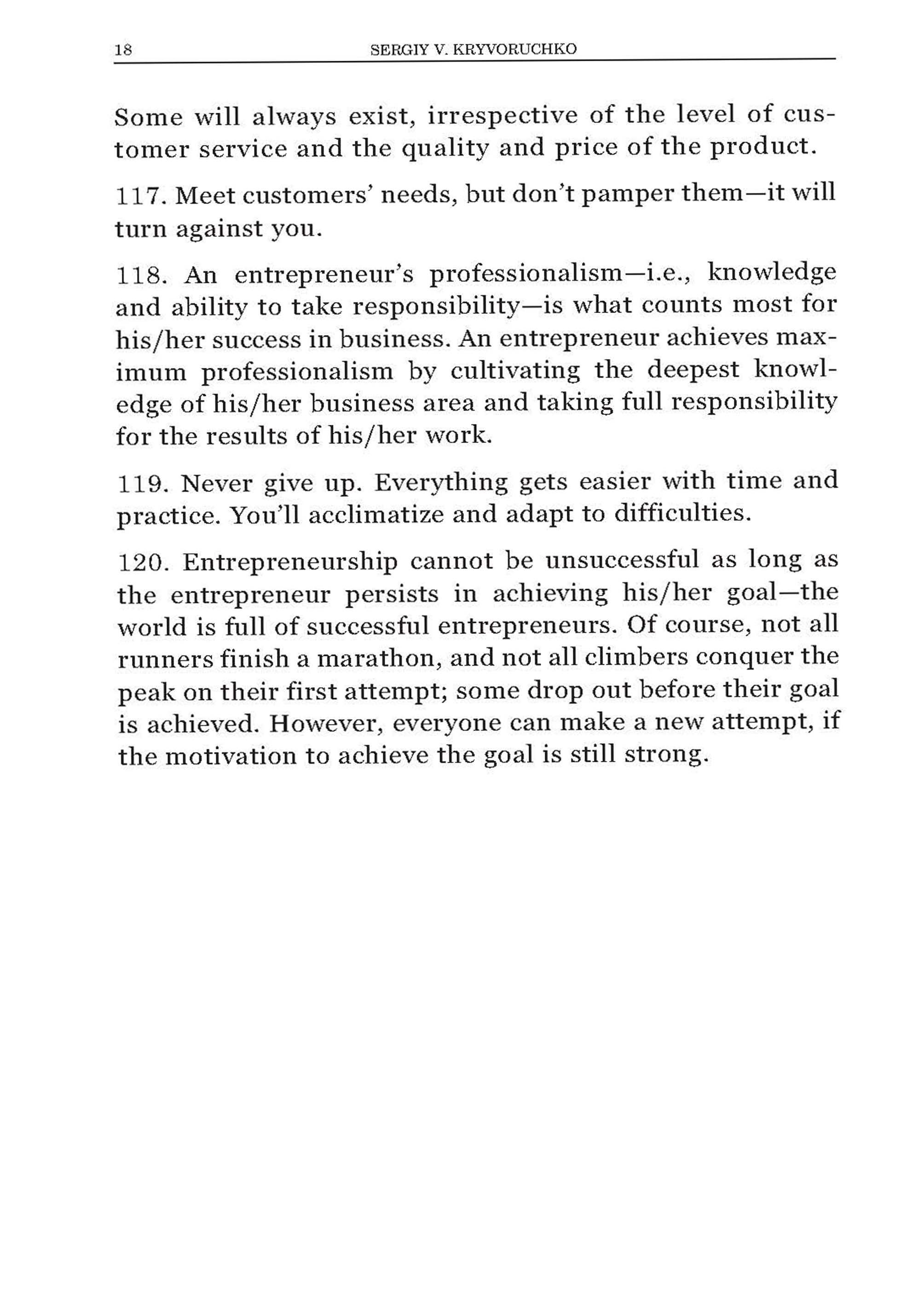 18 SERGIY V. KRYVORUCHKO

Some will always exist, irrespective of the level of customer service and the quality and price of the product.

117. Meet customers' needs, but don't pamper them—it will turn against you.

118. An entrepreneur's professionalism—i.e., knowledge and ability to take responsibility—is what counts most for his/her success in business. An entrepreneur achieves maximum professionalism by cultivating the deepest knowledge of his/her business area and taking full responsibility for the results of his/her work.

119. Never give up. Everything gets easier with time and practice. You'll acclimatize and adapt to difficulties.

120. Entrepreneurship cannot be unsuccessful as long as the entrepreneur persists in achieving his/her goal—the world is full of successful entrepreneurs. Of course, not all runners finish a marathon, and not all climbers conquer the peak on their first attempt; some drop out before their goal is achieved. However, everyone can make a new attempt, if the motivation to achieve the goal is still strong.